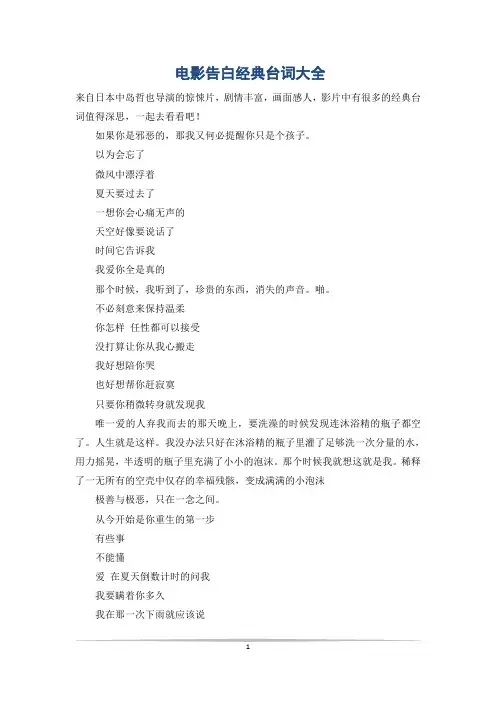 电影告白经典台词大全

来自日本中岛哲也导演的惊悚片，剧情丰富，画面感人，影片中有很多的经典台词值得深思，一起去看看吧！

如果你是邪恶的，那我又何必提醒你只是个孩子。

以为会忘了

微风中漂浮着

夏天要过去了

一想你会心痛无声的

天空好像要说话了

时间它告诉我

我爱你全是真的

那个时候，我听到了，珍贵的东西，消失的声音。啪。

不必刻意来保持温柔

你怎样 任性都可以接受

没打算让你从我心搬走

我好想陪你哭

也好想帮你赶寂寞

只要你稍微转身就发现我

唯一爱的人弃我而去的那天晚上，要洗澡的时候发现连沐浴精的瓶子都空了。人生就是这样。我没办法只好在沐浴精的瓶子里灌了足够洗一次分量的水，用力摇晃，半透明的瓶子里充满了小小的泡沫。那个时候我就想这就是我。稀释了一无所有的空壳中仅存的幸福残骸，变成满满的小泡沫

极善与极恶，只在一念之间。

从今开始是你重生的第一步

有些事

不能懂

爱 在夏天倒数计时的问我

我要瞒着你多久

我在那一次下雨就应该说

1